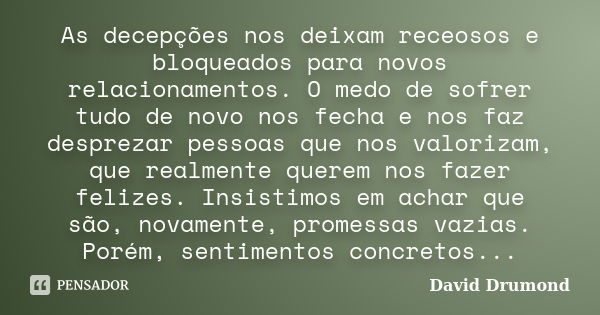 As decepções nos deixam receosos e bloqueados para novos relacionamentos. O medo de sofrer tudo de novo nos fecha e nos faz desprezar pessoas que nos valorizam, que realmente querem nos fazer felizes. Insistimos em achar que são, novamente, promessas vazias. Porém, sentimentos concretos...

PENSADOR

David Drumond